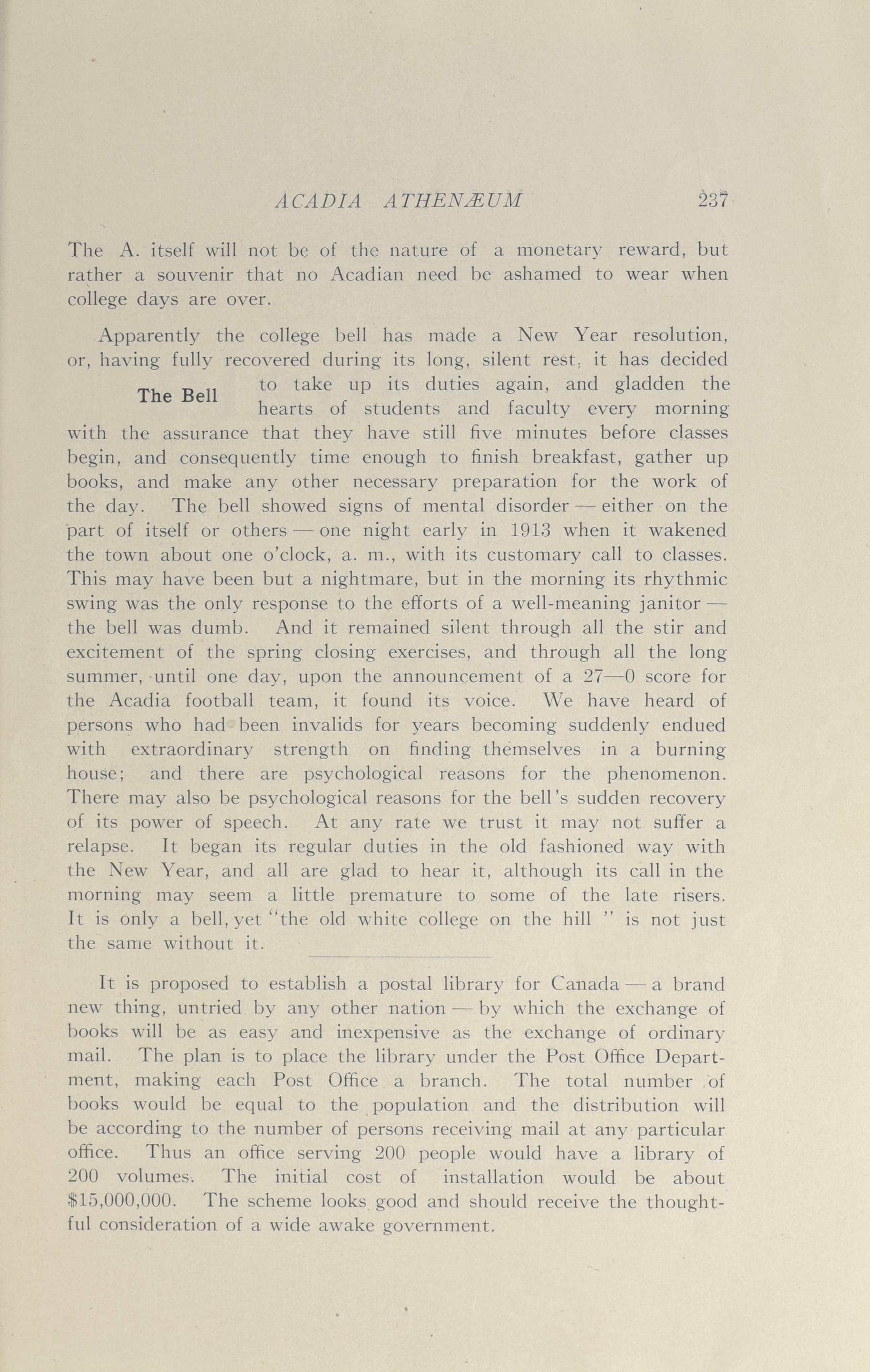 ACADIA ATHENÆUM 237

The A. itself will not be of the nature of a monetary reward, but rather a souvenir that no Acadian need be ashamed to wear when college days are over.

The Bell

Apparently the college bell has made a New Year resolution, or, having fully recovered during its long, silent rest, it has decided to take up its duties again, and gladden the hearts of students and faculty every morning with the assurance that they have still five minutes before classes begin, and consequently time enough to finish breakfast, gather up books, and make any other necessary preparation for the work of the day. The bell showed signs of mental disorder — either on the part of itself or others — one night early in 1913 when it wakened the town about one o'clock, a. m., with its customary call to classes. This may have been but a nightmare, but in the morning its rhythmic swing was the only response to the efforts of a well-meaning janitor — the bell was dumb. And it remained silent through all the stir and excitement of the spring closing exercises, and through all the long summer, until one day, upon the announcement of a 27—0 score for the Acadia football team, it found its voice. We have heard of persons who had been invalids for years becoming suddenly endued with extraordinary strength on finding themselves in a burning house; and there are psychological reasons for the phenomenon. There may also be psychological reasons for the bell's sudden recovery of its power of speech. At any rate we trust it may not suffer a relapse. It began its regular duties in the old fashioned way with the New Year, and all are glad to hear it, although its call in the morning may seem a little premature to some of the late risers. It is only a bell, yet "the old white college on the hill " is not just the same without it.

It is proposed to establish a postal library for Canada — a brand new thing, untried by any other nation — by which the exchange of books will be as easy and inexpensive as the exchange of ordinary mail. The plan is to place the library under the Post Office Department, making each Post Office a branch. The total number of books would be equal to the population and the distribution will be according to the number of persons receiving mail at any particular office. Thus an office serving 200 people would have a library of 200 volumes. The initial cost of installation would be about $15,000,000. The scheme looks good and should receive the thoughtful consideration of a wide awake government.